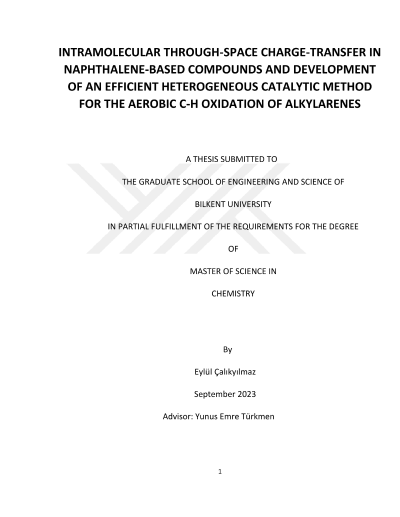 INTRAMOLECULAR THROUGH-SPACE CHARGE-TRANSFER IN NAPHTHALENE-BASED COMPOUNDS AND DEVELOPMENT OF AN EFFICIENT HETEROGENEOUS CATALYTIC METHOD FOR THE AEROBIC C-H OXIDATION OF ALKYLARENES

A THESIS SUBMITTED TO

THE GRADUATE SCHOOL OF ENGINEERING AND SCIENCE OF

BILKENT UNIVERSITY

IN PARTIAL FULFILLMENT OF THE REQUIREMENTS FOR THE DEGREE

OF

MASTER OF SCIENCE IN

CHEMISTRY

By

Eylül Çalıkyılmaz

September 2023

Advisor: Yunus Emre Türkmen

1